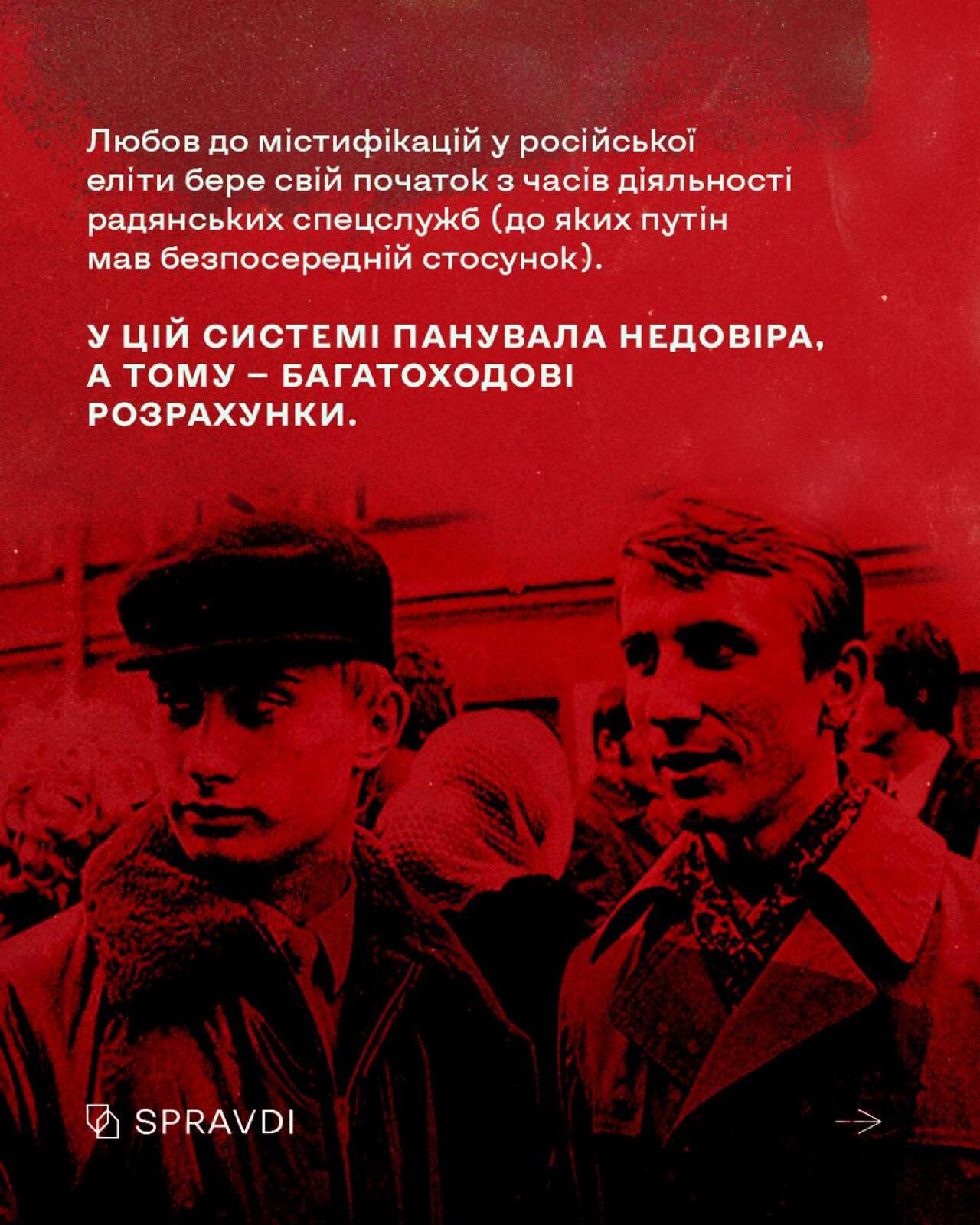 Любов до містифікацій у російської еліти бере свій початок з часів діяльності радянських спецслужб (до яких путін мав безпосередній стосунок).

У ЦІЙ СИСТЕМІ ПАНУВАЛА НЕДОВІРА, А ТОМУ – БАГАТОХОДОВІ РОЗРАХУНКИ.

SPRAVDI

→